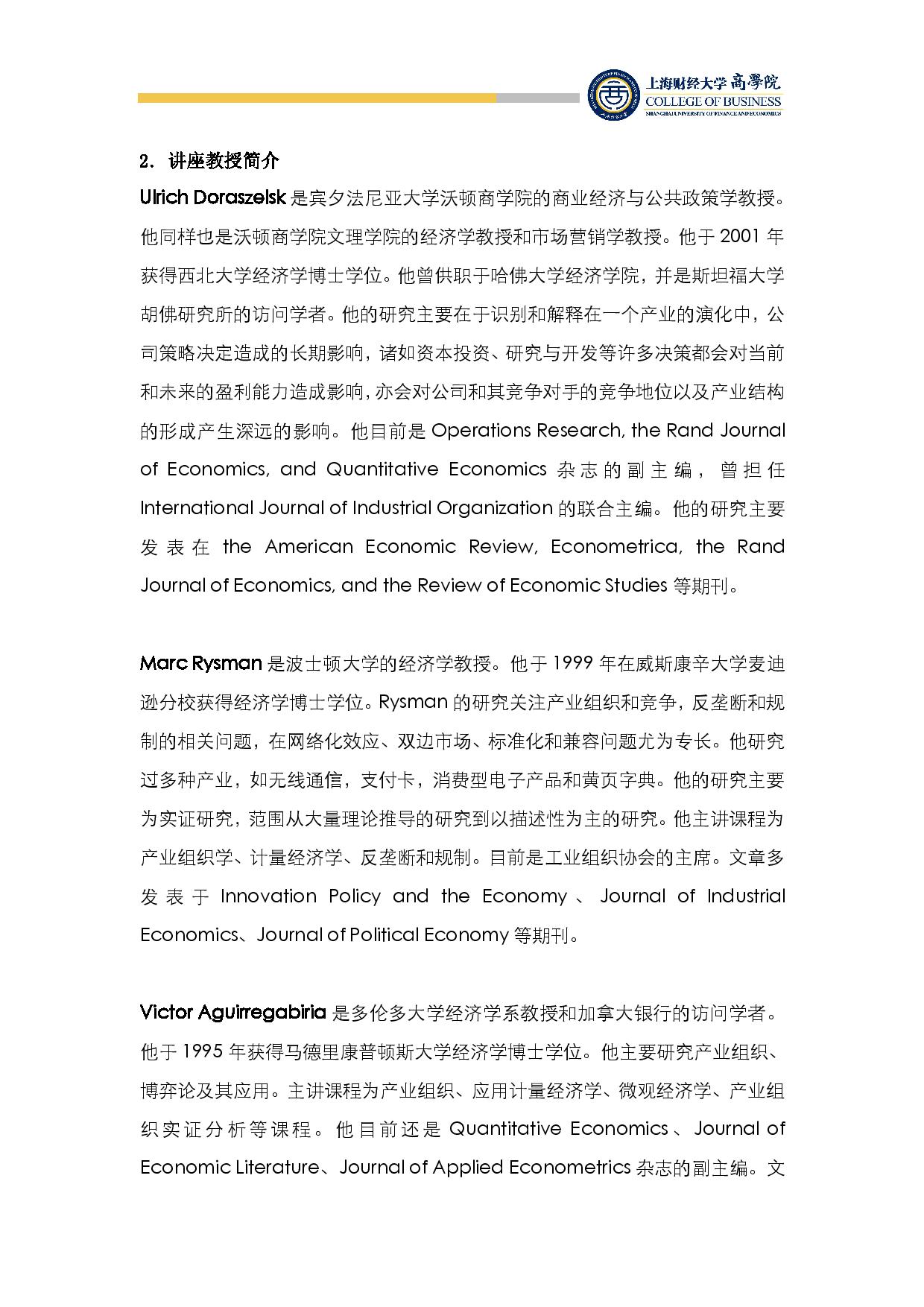 上海财经大学 商學院
COLLEGE OF BUSINESS
SHANGHAI UNIVERSITY OF FINANCE AND ECONOMICS

2. 讲座教授简介

Ulrich Doraszelsk 是宾夕法尼亚大学沃顿商学院的商业经济与公共政策学教授。他同样也是沃顿商学院文理学院的经济学教授和市场营销学教授。他于 2001 年获得西北大学经济学博士学位。他曾供职于哈佛大学经济学院，并是斯坦福大学胡佛研究所的访问学者。他的研究主要在于识别和解释在一个产业的演化中，公司策略决定造成的长期影响，诸如资本投资、研究与开发等许多决策都会对当前和未来的盈利能力造成影响，亦会对公司和其竞争对手的竞争地位以及产业结构的形成产生深远的影响。他目前是 Operations Research, the Rand Journal of Economics, and Quantitative Economics 杂志的副主编，曾担任 International Journal of Industrial Organization 的联合主编。他的研究主要发表在 the American Economic Review, Econometrica, the Rand Journal of Economics, and the Review of Economic Studies 等期刊。

Marc Rysman 是波士顿大学的经济学教授。他于 1999 年在威斯康辛大学麦迪逊分校获得经济学博士学位。Rysman 的研究关注产业组织和竞争，反垄断和规制的相关问题，在网络化效应、双边市场、标准化和兼容问题尤为专长。他研究过多种产业，如无线通信，支付卡，消费型电子产品和黄页字典。他的研究主要为实证研究，范围从大量理论推导的研究到以描述性为主的研究。他主讲课程为产业组织学、计量经济学、反垄断和规制。目前是工业组织协会的主席。文章多发表于 Innovation Policy and the Economy、Journal of Industrial Economics、Journal of Political Economy 等期刊。

Victor Aguirregabiria 是多伦多大学经济学系教授和加拿大银行的访问学者。他于 1995 年获得马德里康普顿斯大学经济学博士学位。他主要研究产业组织、博弈论及其应用。主讲课程为产业组织、应用计量经济学、微观经济学、产业组织实证分析等课程。他目前还是 Quantitative Economics、Journal of Economic Literature、Journal of Applied Econometrics 杂志的副主编。文